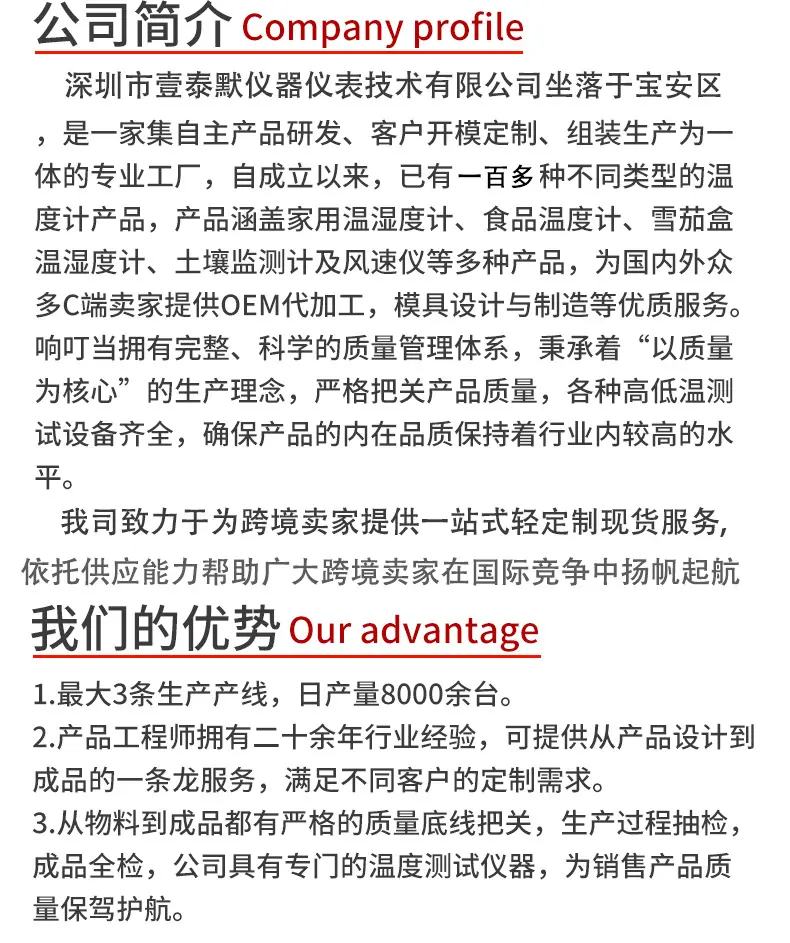 公司简介 Company profile

深圳市壹泰默仪器仪表技术有限公司坐落于宝安区，是一家集自主产品研发、客户开模定制、组装生产为一体的专业工厂，自成立以来，已有一百多种不同类型的温度计产品，产品涵盖家用温湿度计、食品温度计、雪茄盒温湿度计、土壤监测计及风速仪等多种产品，为国内外众多C端卖家提供OEM代加工，模具设计与制造等优质服务。响叮当拥有完整、科学的质量管理体系，秉承着“以质量为核心”的生产理念，严格把关产品质量，各种高低温测试设备齐全，确保产品的内在品质保持着行业内较高的水平。

我司致力于为跨境卖家提供一站式轻定制现货服务，依托供应能力帮助广大跨境卖家在国际竞争中扬帆起航

我们的优势 Our advantage

1.最大3条生产产线，日产量8000余台。
2.产品工程师拥有二十余年行业经验，可提供从产品设计到成品的一条龙服务，满足不同客户的定制需求。
3.从物料到成品都有严格的质量底线把关，生产过程抽检，成品全检，公司具有专门的温度测试仪器，为销售产品质量保驾护航。